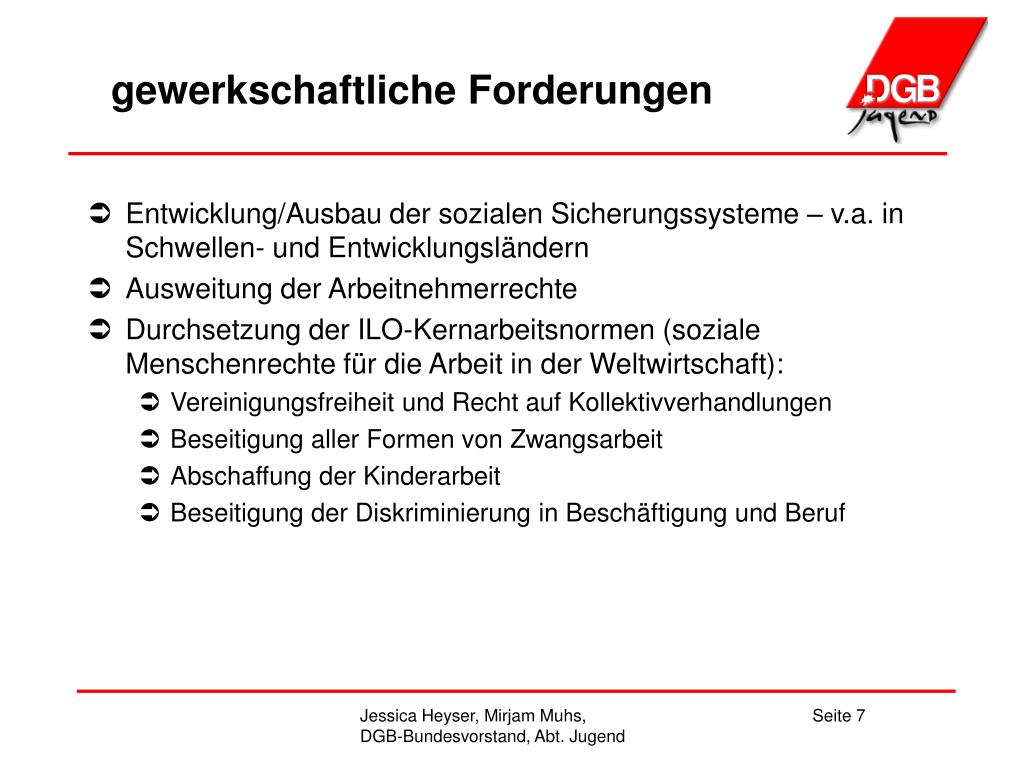 gewerkschaftliche Forderungen

DGB
Jugend

➲ Entwicklung/Ausbau der sozialen Sicherungssysteme – v.a. in Schwellen- und Entwicklungsländern
➲ Ausweitung der Arbeitnehmerrechte
➲ Durchsetzung der ILO-Kernarbeitsnormen (soziale Menschenrechte für die Arbeit in der Weltwirtschaft):
➲ Vereinigungsfreiheit und Recht auf Kollektivverhandlungen
➲ Beseitigung aller Formen von Zwangsarbeit
➲ Abschaffung der Kinderarbeit
➲ Beseitigung der Diskriminierung in Beschäftigung und Beruf

Jessica Heyser, Mirjam Muhs,
DGB-Bundesvorstand, Abt. Jugend

Seite 7